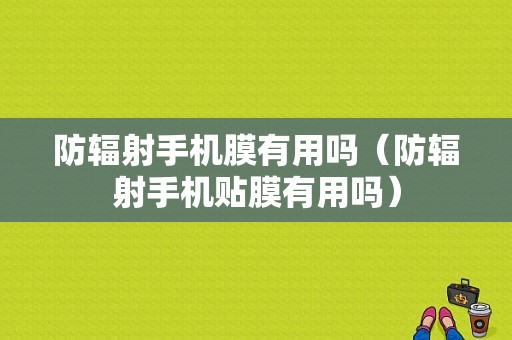 防辐射手机膜有用吗（防辐射手机贴膜有用吗）